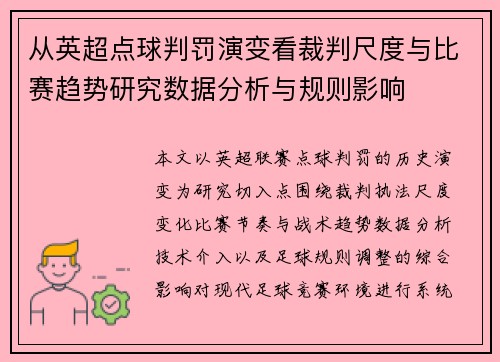 从英超点球判罚演变看裁判尺度与比赛趋势研究数据分析与规则影响

本文以英超联赛点球判罚的历史演变为研究切入点围绕裁判执法尺度变化比赛节奏与战术趋势数据分析技术介入以及足球规则调整的综合影响对现代足球竞赛环境进行系统